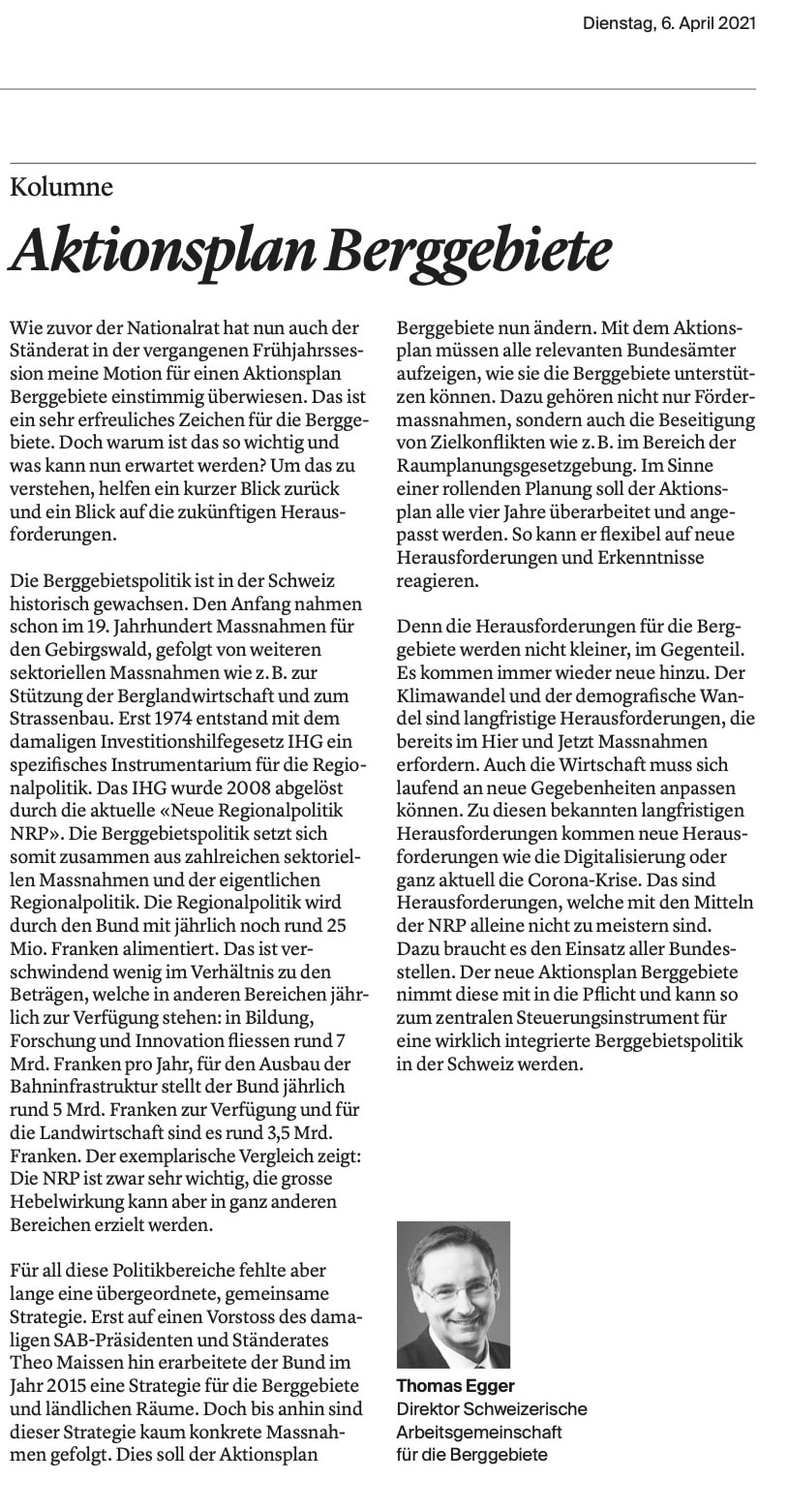 Dienstag, 6. April 2021

Kolumne

Aktionsplan Berggebiete

Wie zuvor der Nationalrat hat nun auch der Ständerat in der vergangenen Frühjahrssession meine Motion für einen Aktionsplan Berggebiete einstimmig überwiesen. Das ist ein sehr erfreuliches Zeichen für die Berggebiete. Doch warum ist das so wichtig und was kann nun erwartet werden? Um das zu verstehen, helfen ein kurzer Blick zurück und ein Blick auf die zukünftigen Herausforderungen.

Die Berggebietspolitik ist in der Schweiz historisch gewachsen. Den Anfang nahmen schon im 19. Jahrhundert Massnahmen für den Gebirgswald, gefolgt von weiteren sektoriellen Massnahmen wie z. B. zur Stützung der Berglandwirtschaft und zum Strassenbau. Erst 1974 entstand mit dem damaligen Investitionshilfegesetz IHG ein spezifisches Instrumentarium für die Regionalpolitik. Das IHG wurde 2008 abgelöst durch die aktuelle «Neue Regionalpolitik NRP». Die Berggebietspolitik setzt sich somit zusammen aus zahlreichen sektoriellen Massnahmen und der eigentlichen Regionalpolitik. Die Regionalpolitik wird durch den Bund mit jährlich noch rund 25 Mio. Franken alimentiert. Das ist verschwindend wenig im Verhältnis zu den Beträgen, welche in anderen Bereichen jährlich zur Verfügung stehen: in Bildung, Forschung und Innovation fliessen rund 7 Mrd. Franken pro Jahr, für den Ausbau der Bahninfrastruktur stellt der Bund jährlich rund 5 Mrd. Franken zur Verfügung und für die Landwirtschaft sind es rund 3,5 Mrd. Franken. Der exemplarische Vergleich zeigt: Die NRP ist zwar sehr wichtig, die grosse Hebelwirkung kann aber in ganz anderen Bereichen erzielt werden.

Für all diese Politikbereiche fehlte aber lange eine übergeordnete, gemeinsame Strategie. Erst auf einen Vorstoss des damaligen SAB-Präsidenten und Ständerates Theo Maissen hin erarbeitete der Bund im Jahr 2015 eine Strategie für die Berggebiete und ländlichen Räume. Doch bis anhin sind dieser Strategie kaum konkrete Massnahmen gefolgt. Dies soll der Aktionsplan Berggebiete nun ändern. Mit dem Aktionsplan müssen alle relevanten Bundesämter aufzeigen, wie sie die Berggebiete unterstützen können. Dazu gehören nicht nur Fördermassnahmen, sondern auch die Beseitigung von Zielkonflikten wie z. B. im Bereich der Raumplanungsgesetzgebung. Im Sinne einer rollenden Planung soll der Aktionsplan alle vier Jahre überarbeitet und angepasst werden. So kann er flexibel auf neue Herausforderungen und Erkenntnisse reagieren.

Denn die Herausforderungen für die Berggebiete werden nicht kleiner, im Gegenteil. Es kommen immer wieder neue hinzu. Der Klimawandel und der demografische Wandel sind langfristige Herausforderungen, die bereits im Hier und Jetzt Massnahmen erfordern. Auch die Wirtschaft muss sich laufend an neue Gegebenheiten anpassen können. Zu diesen bekannten langfristigen Herausforderungen kommen neue Herausforderungen wie die Digitalisierung oder ganz aktuell die Corona-Krise. Das sind Herausforderungen, welche mit den Mitteln der NRP alleine nicht zu meistern sind. Dazu braucht es den Einsatz aller Bundesstellen. Der neue Aktionsplan Berggebiete nimmt diese mit in die Pflicht und kann so zum zentralen Steuerungsinstrument für eine wirklich integrierte Berggebietspolitik in der Schweiz werden.

Thomas Egger
Direktor Schweizerische Arbeitsgemeinschaft für die Berggebiete